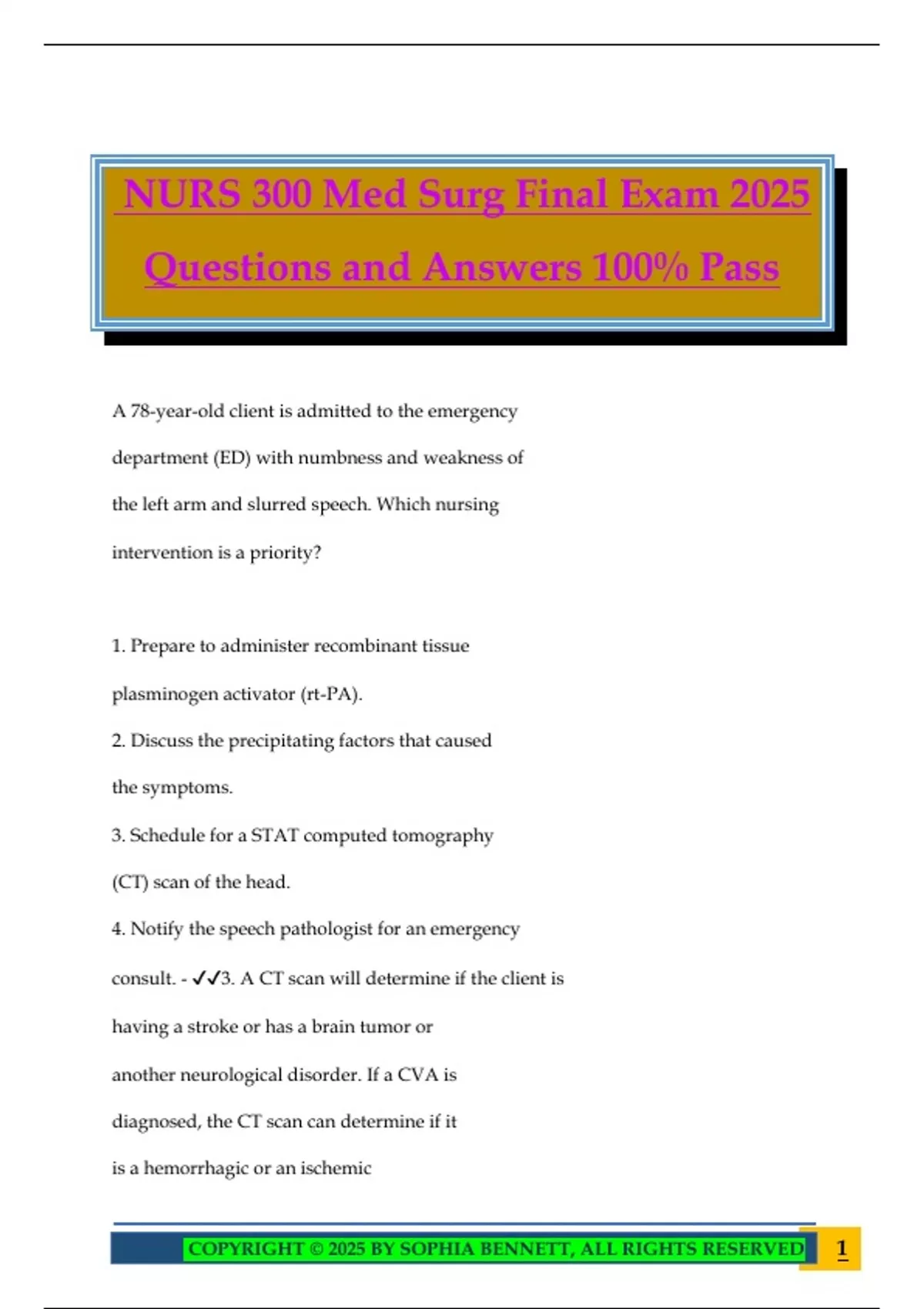 NURS 300 Med Surg Final Exam 2025 Questions and Answers 100% Pass

A 78-year-old client is admitted to the emergency department (ED) with numbness and weakness of the left arm and slurred speech. Which nursing intervention is a priority?

1. Prepare to administer recombinant tissue plasminogen activator (rt-PA).
2. Discuss the precipitating factors that caused the symptoms.
3. Schedule for a STAT computed tomography (CT) scan of the head.
4. Notify the speech pathologist for an emergency consult. - ✓✓3. A CT scan will determine if the client is having a stroke or has a brain tumor or another neurological disorder. If a CVA is diagnosed, the CT scan can determine if it is a hemorrhagic or an ischemic

COPYRIGHT © 2025 BY SOPHIA BENNETT, ALL RIGHTS RESERVED 1